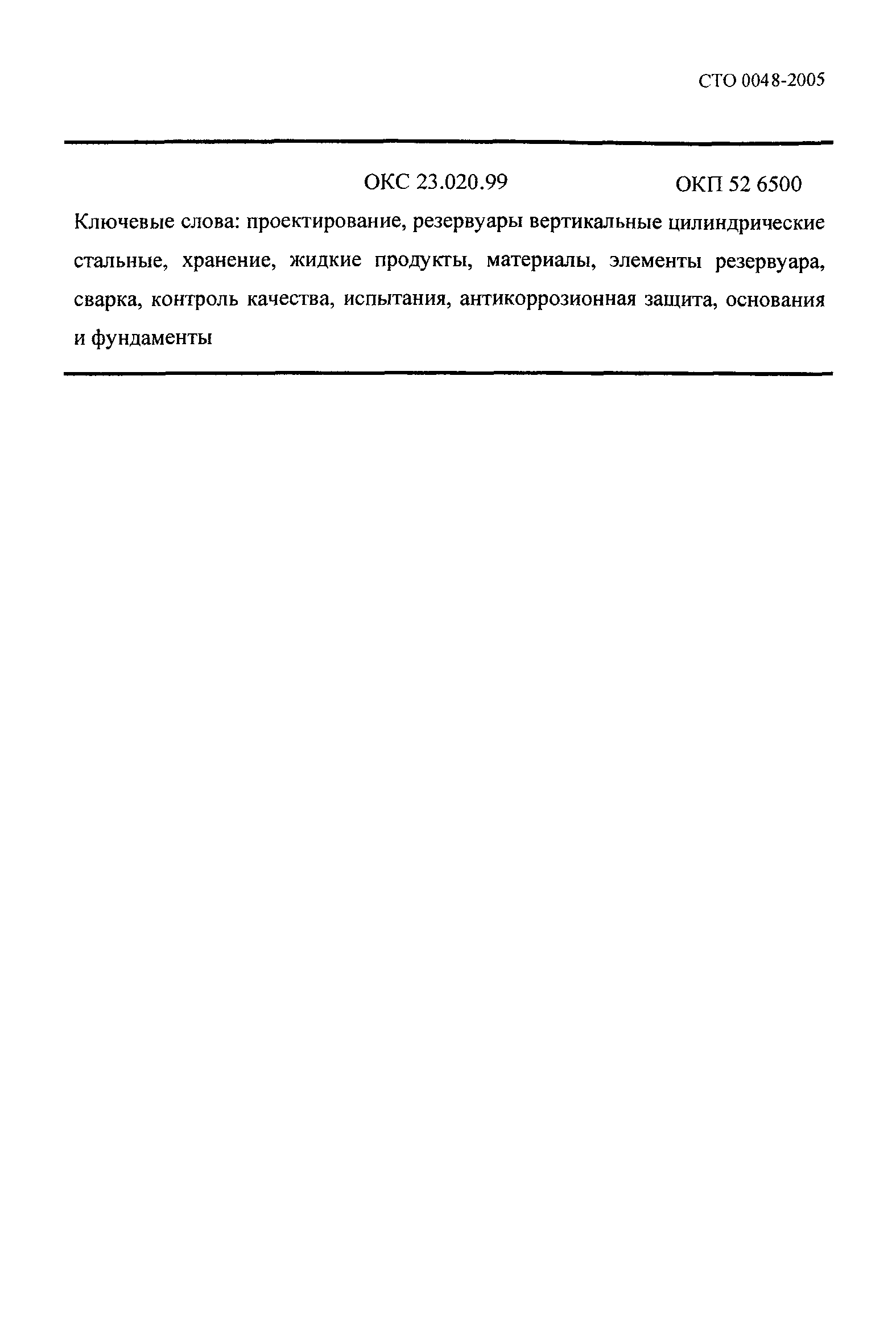 СТО 0048-2005

ОКС 23.020.99 ОКП 52 6500

Ключевые слова: проектирование, резервуары вертикальные цилиндрические стальные, хранение, жидкие продукты, материалы, элементы резервуара, сварка, контроль качества, испытания, антикоррозионная защита, основания и фундаменты